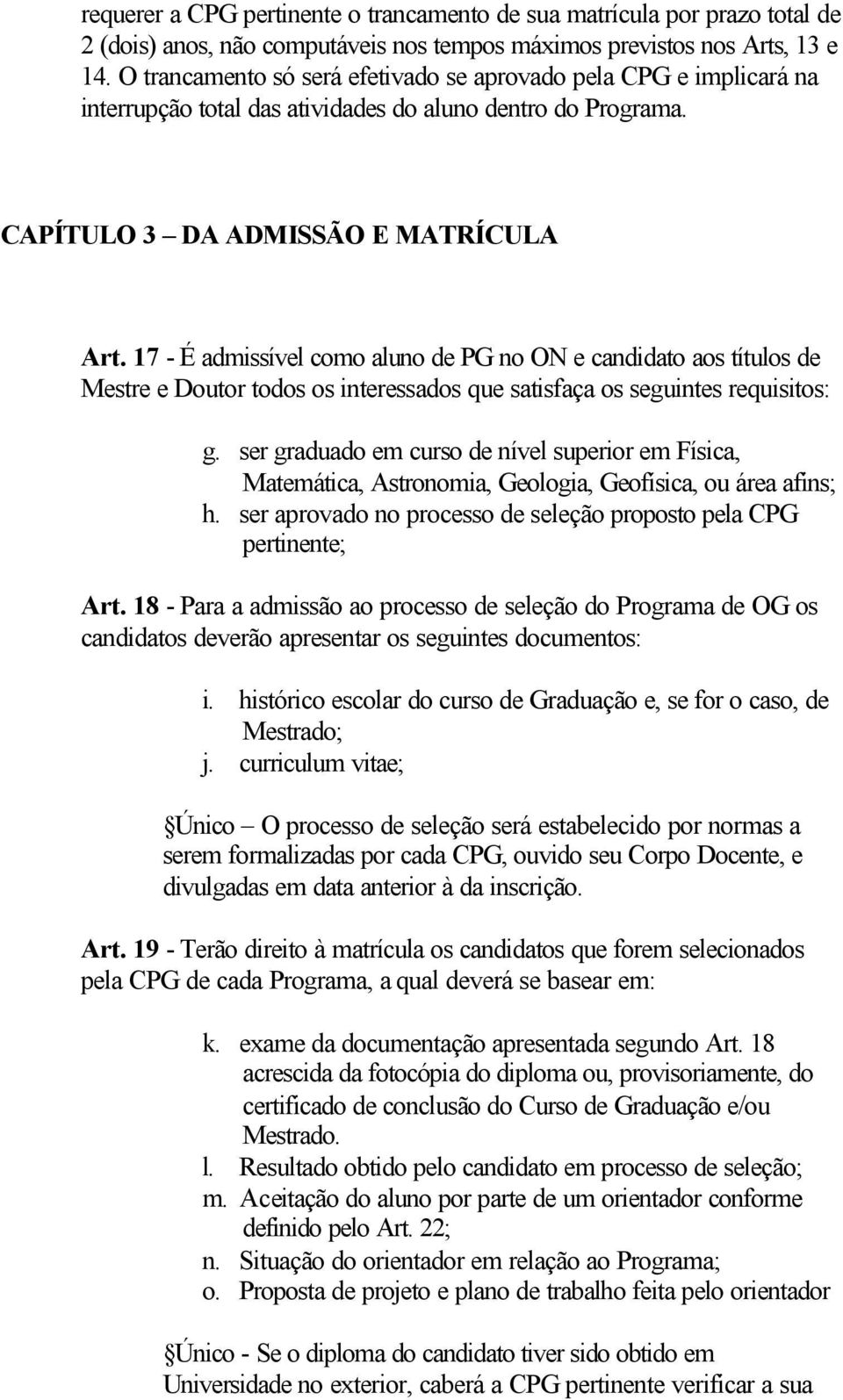 requerer a CPG pertinente o trancamento de sua matrícula por prazo total de 2 (dois) anos, não computáveis nos tempos máximos previstos nos Arts, 13 e 14. O trancamento só será efetivado se aprovado pela CPG e implicará na interrupção total das atividades do aluno dentro do Programa.

CAPÍTULO 3 – DA ADMISSÃO E MATRÍCULA

Art. 17 - É admissível como aluno de PG no ON e candidato aos títulos de Mestre e Doutor todos os interessados que satisfaça os seguintes requisitos:

g. ser graduado em curso de nível superior em Física, Matemática, Astronomia, Geologia, Geofísica, ou área afins;
h. ser aprovado no processo de seleção proposto pela CPG pertinente;

Art. 18 - Para a admissão ao processo de seleção do Programa de OG os candidatos deverão apresentar os seguintes documentos:

i. histórico escolar do curso de Graduação e, se for o caso, de Mestrado;
j. curriculum vitae;

§Único – O processo de seleção será estabelecido por normas a serem formalizadas por cada CPG, ouvido seu Corpo Docente, e divulgadas em data anterior à da inscrição.

Art. 19 - Terão direito à matrícula os candidatos que forem selecionados pela CPG de cada Programa, a qual deverá se basear em:

k. exame da documentação apresentada segundo Art. 18 acrescida da fotocópia do diploma ou, provisoriamente, do certificado de conclusão do Curso de Graduação e/ou Mestrado.
l. Resultado obtido pelo candidato em processo de seleção;
m. Aceitação do aluno por parte de um orientador conforme definido pelo Art. 22;
n. Situação do orientador em relação ao Programa;
o. Proposta de projeto e plano de trabalho feita pelo orientador

§Único - Se o diploma do candidato tiver sido obtido em Universidade no exterior, caberá a CPG pertinente verificar a sua